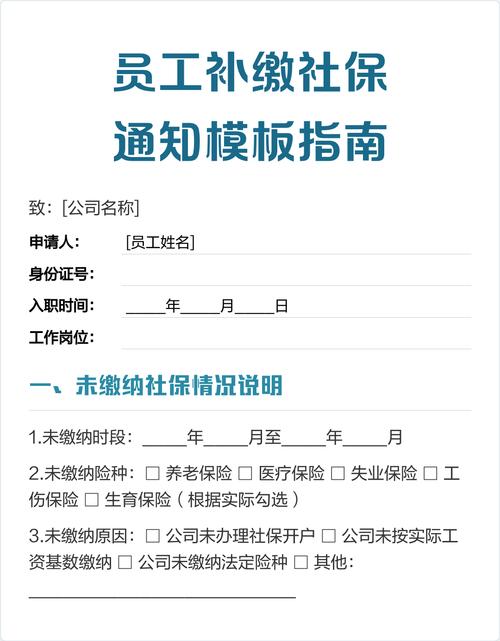 员工补缴社保
通知模板指南

致：[公司名称]

申请人： [员工姓名]

身份证号：

入职时间： ____年____月____日

工作岗位：

一、未缴纳社保情况说明

1.未缴纳时段：____年____月至____年____月

2.未缴纳险种：☐ 养老保险 ☐ 医疗保险 ☐ 失业保险 ☐ 工伤保险 ☐ 生育保险（根据实际勾选）

3.未缴纳原因：☐ 公司未办理社保开户 ☐ 公司未按实际工资基数缴纳 ☐ 公司未缴纳法定险种 ☐ 其他：

________________________